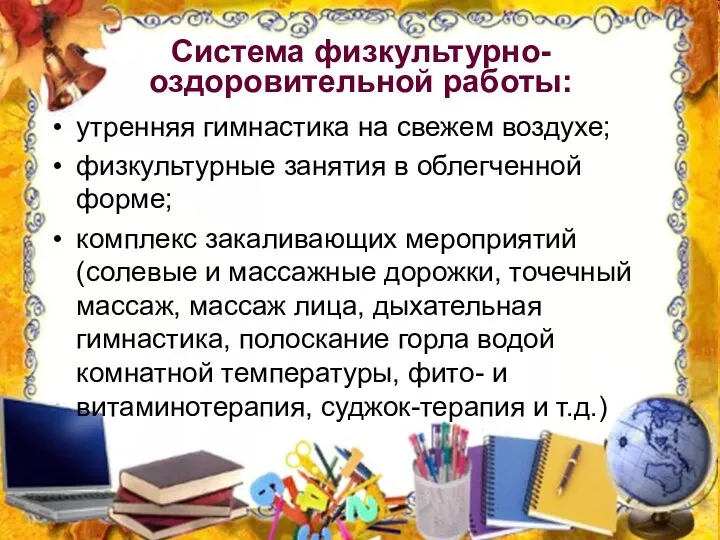 Система физкультурно-оздоровительной работы:

• утренняя гимнастика на свежем воздухе;

• физкультурные занятия в облегченной форме;

• комплекс закаливающих мероприятий (солевые и массажные дорожки, точечный массаж, массаж лица, дыхательная гимнастика, полоскание горла водой комнатной температуры, фито- и витаминотерапия, суджок-терапия и т.д.)